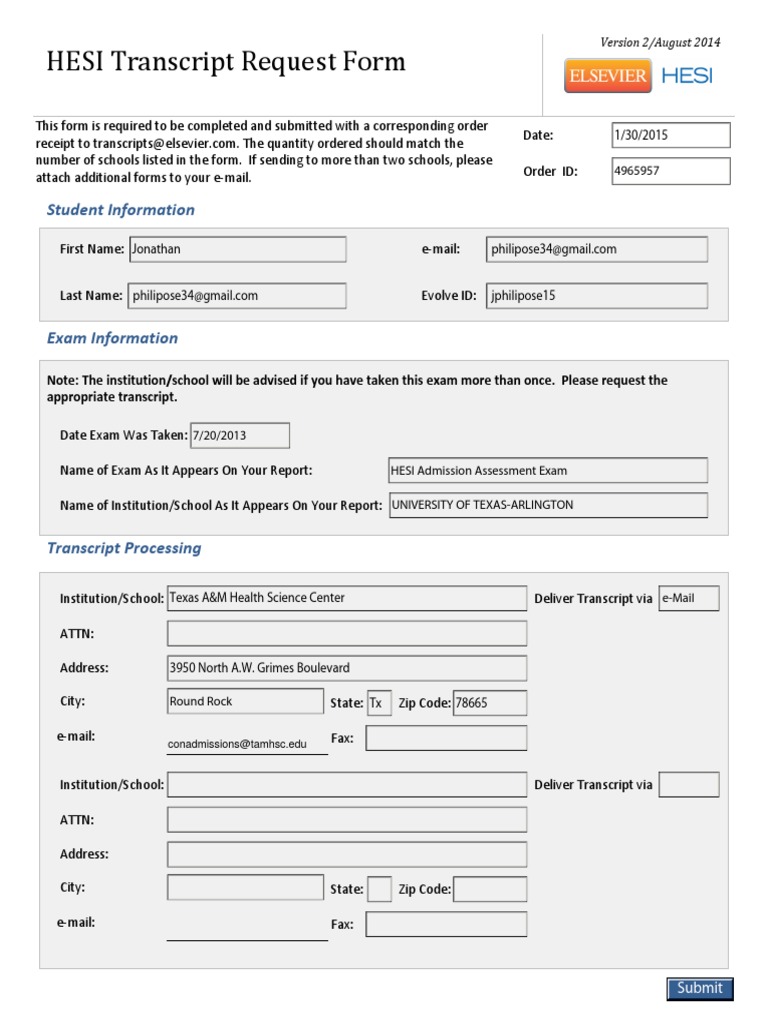 HESI Transcript Request Form

Version 2/August 2014

ELSEVIER HESI

This form is required to be completed and submitted with a corresponding order receipt to transcripts@elsevier.com. The quantity ordered should match the number of schools listed in the form. If sending to more than two schools, please attach additional forms to your e-mail.

Date: 1/30/2015

Order ID: 4965957

Student Information

First Name: Jonathan

e-mail: philipose34@gmail.com

Last Name: philipose34@gmail.com

Evolve ID: jphilipose15

Exam Information

Note: The institution/school will be advised if you have taken this exam more than once. Please request the appropriate transcript.

Date Exam Was Taken: 7/20/2013

Name of Exam As It Appears On Your Report: HESI Admission Assessment Exam

Name of Institution/School As It Appears On Your Report: UNIVERSITY OF TEXAS-ARLINGTON

Transcript Processing

Institution/School: Texas A&M Health Science Center

Deliver Transcript via e-Mail

ATTN:

Address: 3950 North A.W. Grimes Boulevard

City: Round Rock

State: Tx

Zip Code: 78665

e-mail: conadmissions@tamhsc.edu

Fax:

Institution/School:

Deliver Transcript via

ATTN:

Address:

City:

State:

Zip Code:

e-mail:

Fax:

Submit